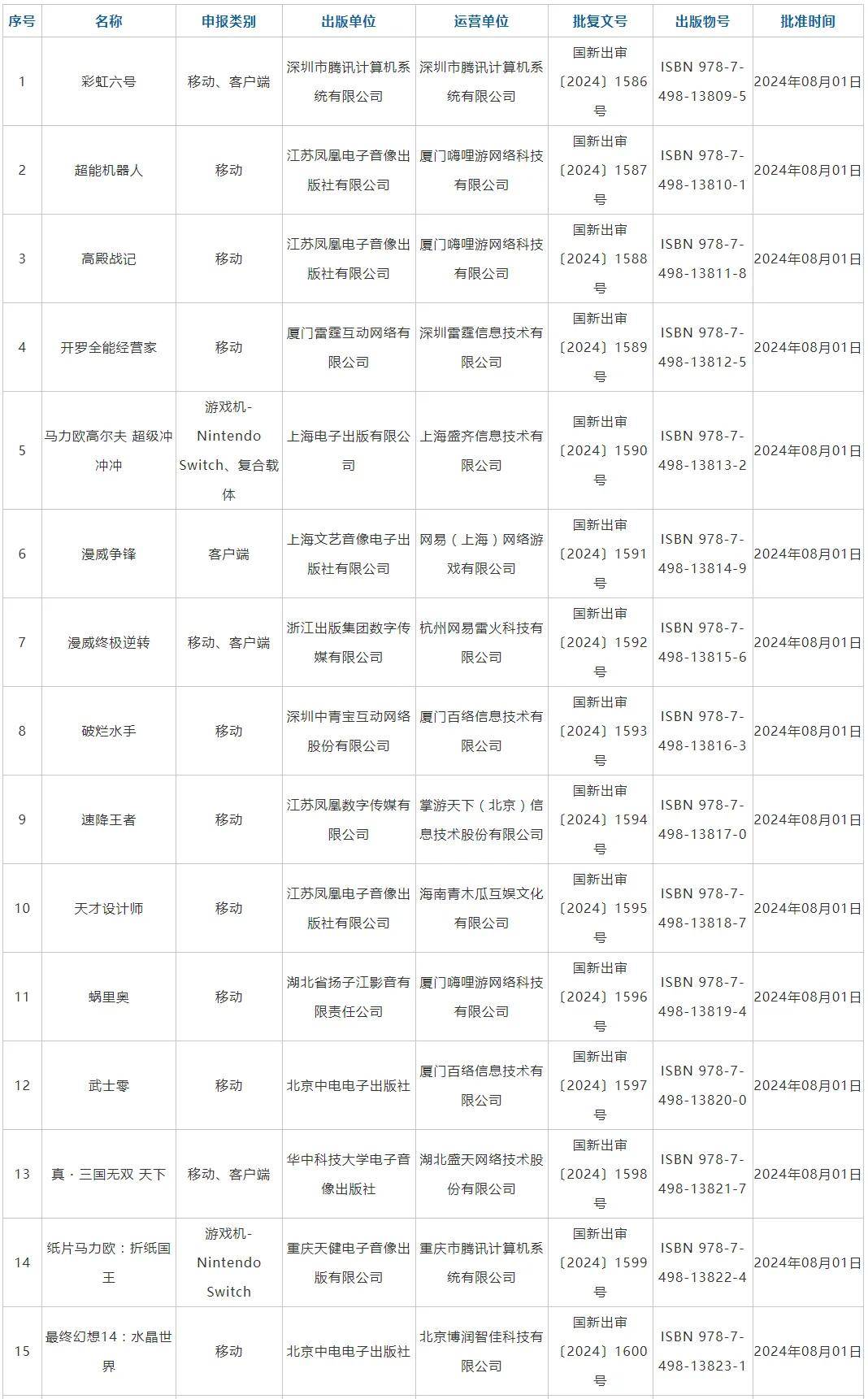 | 序号 | 名称 | 申报类别 | 出版单位 | 运营单位 | 批复文号 | 出版物号 | 批准时间 |
|---|---|---|---|---|---|---|---|
| 1 | 彩虹六号 | 移动、客户端 | 深圳市腾讯计算机系统有限公司 | 深圳市腾讯计算机系统有限公司 | 国新出审〔2024〕1586号 | ISBN 978-7-498-13809-5 | 2024年08月01日 |
| 2 | 超能机器人 | 移动 | 江苏凤凰电子音像出版社有限公司 | 厦门嗨哩游网络科技有限公司 | 国新出审〔2024〕1587号 | ISBN 978-7-498-13810-1 | 2024年08月01日 |
| 3 | 高殿战记 | 移动 | 江苏凤凰电子音像出版社有限公司 | 厦门嗨哩游网络科技有限公司 | 国新出审〔2024〕1588号 | ISBN 978-7-498-13811-8 | 2024年08月01日 |
| 4 | 开罗全能经营家 | 移动 | 厦门雷霆互动网络有限公司 | 深圳雷霆信息技术有限公司 | 国新出审〔2024〕1589号 | ISBN 978-7-498-13812-5 | 2024年08月01日 |
| 5 | 马力欧高尔夫 超级冲冲冲 | 游戏机-Nintendo Switch、复合载体 | 上海电子出版有限公司 | 上海盛齐信息技术有限公司 | 国新出审〔2024〕1590号 | ISBN 978-7-498-13813-2 | 2024年08月01日 |
| 6 | 漫威争锋 | 客户端 | 上海文艺音像电子出版社有限公司 | 网易（上海）网络游戏有限公司 | 国新出审〔2024〕1591号 | ISBN 978-7-498-13814-9 | 2024年08月01日 |
| 7 | 漫威终极逆转 | 移动、客户端 | 浙江出版集团数字传媒有限公司 | 杭州网易雷火科技有限公司 | 国新出审〔2024〕1592号 | ISBN 978-7-498-13815-6 | 2024年08月01日 |
| 8 | 破烂水手 | 移动 | 深圳中青宝互动网络股份有限公司 | 厦门百络信息技术有限公司 | 国新出审〔2024〕1593号 | ISBN 978-7-498-13816-3 | 2024年08月01日 |
| 9 | 速降王者 | 移动 | 江苏凤凰数字传媒有限公司 | 掌游天下（北京）信息技术股份有限公司 | 国新出审〔2024〕1594号 | ISBN 978-7-498-13817-0 | 2024年08月01日 |
| 10 | 天才设计师 | 移动 | 江苏凤凰电子音像出版社有限公司 | 海南青木瓜互娱文化有限公司 | 国新出审〔2024〕1595号 | ISBN 978-7-498-13818-7 | 2024年08月01日 |
| 11 | 蜗里奥 | 移动 | 湖北省扬子江影音有限责任公司 | 厦门嗨哩游网络科技有限公司 | 国新出审〔2024〕1596号 | ISBN 978-7-498-13819-4 | 2024年08月01日 |
| 12 | 武士零 | 移动 | 北京中电电子出版社 | 厦门百络信息技术有限公司 | 国新出审〔2024〕1597号 | ISBN 978-7-498-13820-0 | 2024年08月01日 |
| 13 | 真·三国无双 天下 | 移动、客户端 | 华中科技大学电子音像出版社 | 湖北盛天网络技术股份有限公司 | 国新出审〔2024〕1598号 | ISBN 978-7-498-13821-7 | 2024年08月01日 |
| 14 | 纸片马力欧：折纸国王 | 游戏机-Nintendo Switch | 重庆天健电子音像出版有限公司 | 重庆市腾讯计算机系统有限公司 | 国新出审〔2024〕1599号 | ISBN 978-7-498-13822-4 | 2024年08月01日 |
| 15 | 最终幻想14：水晶世界 | 移动 | 北京中电电子出版社 | 北京博润智佳科技有限公司 | 国新出审〔2024〕1600号 | ISBN 978-7-498-13823-1 | 2024年08月01日 |